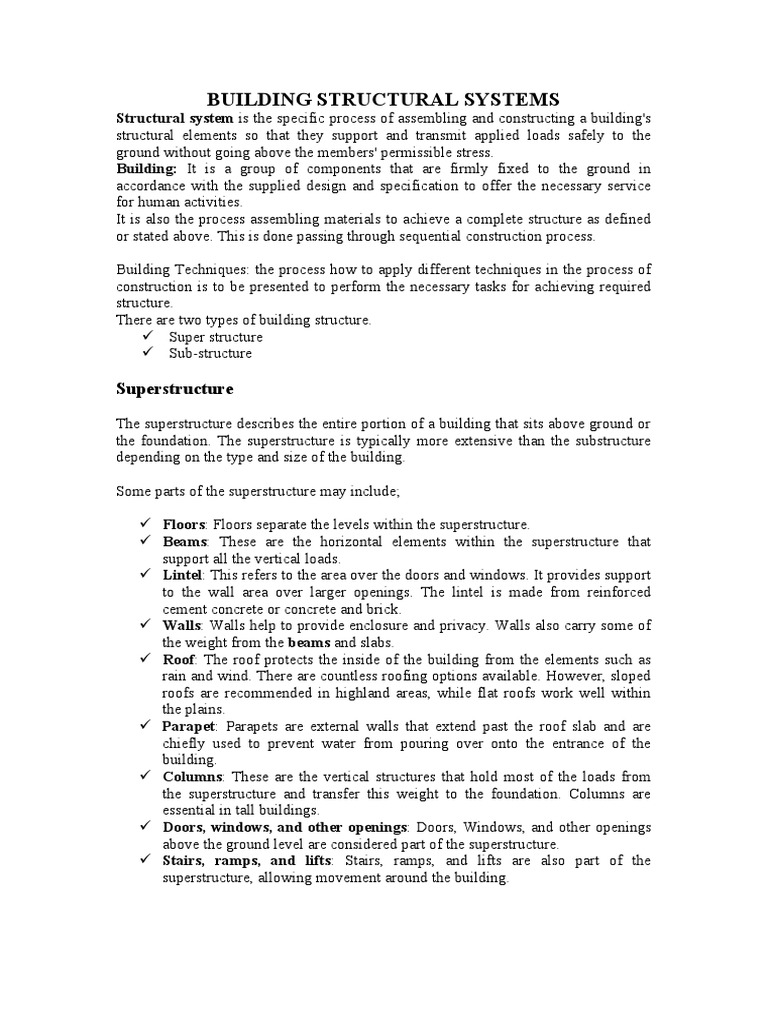 BUILDING STRUCTURAL SYSTEMS

Structural system is the specific process of assembling and constructing a building's structural elements so that they support and transmit applied loads safely to the ground without going above the members' permissible stress.

Building: It is a group of components that are firmly fixed to the ground in accordance with the supplied design and specification to offer the necessary service for human activities.

It is also the process assembling materials to achieve a complete structure as defined or stated above. This is done passing through sequential construction process.

Building Techniques: the process how to apply different techniques in the process of construction is to be presented to perform the necessary tasks for achieving required structure.

There are two types of building structure.

✓ Super structure
✓ Sub-structure

Superstructure

The superstructure describes the entire portion of a building that sits above ground or the foundation. The superstructure is typically more extensive than the substructure depending on the type and size of the building.

Some parts of the superstructure may include;

✓ Floors: Floors separate the levels within the superstructure.
✓ Beams: These are the horizontal elements within the superstructure that support all the vertical loads.
✓ Lintel: This refers to the area over the doors and windows. It provides support to the wall area over larger openings. The lintel is made from reinforced cement concrete or concrete and brick.
✓ Walls: Walls help to provide enclosure and privacy. Walls also carry some of the weight from the beams and slabs.
✓ Roof: The roof protects the inside of the building from the elements such as rain and wind. There are countless roofing options available. However, sloped roofs are recommended in highland areas, while flat roofs work well within the plains.
✓ Parapet: Parapets are external walls that extend past the roof slab and are chiefly used to prevent water from pouring over onto the entrance of the building.
✓ Columns: These are the vertical structures that hold most of the loads from the superstructure and transfer this weight to the foundation. Columns are essential in tall buildings.
✓ Doors, windows, and other openings: Doors, Windows, and other openings above the ground level are considered part of the superstructure.
✓ Stairs, ramps, and lifts: Stairs, ramps, and lifts are also part of the superstructure, allowing movement around the building.